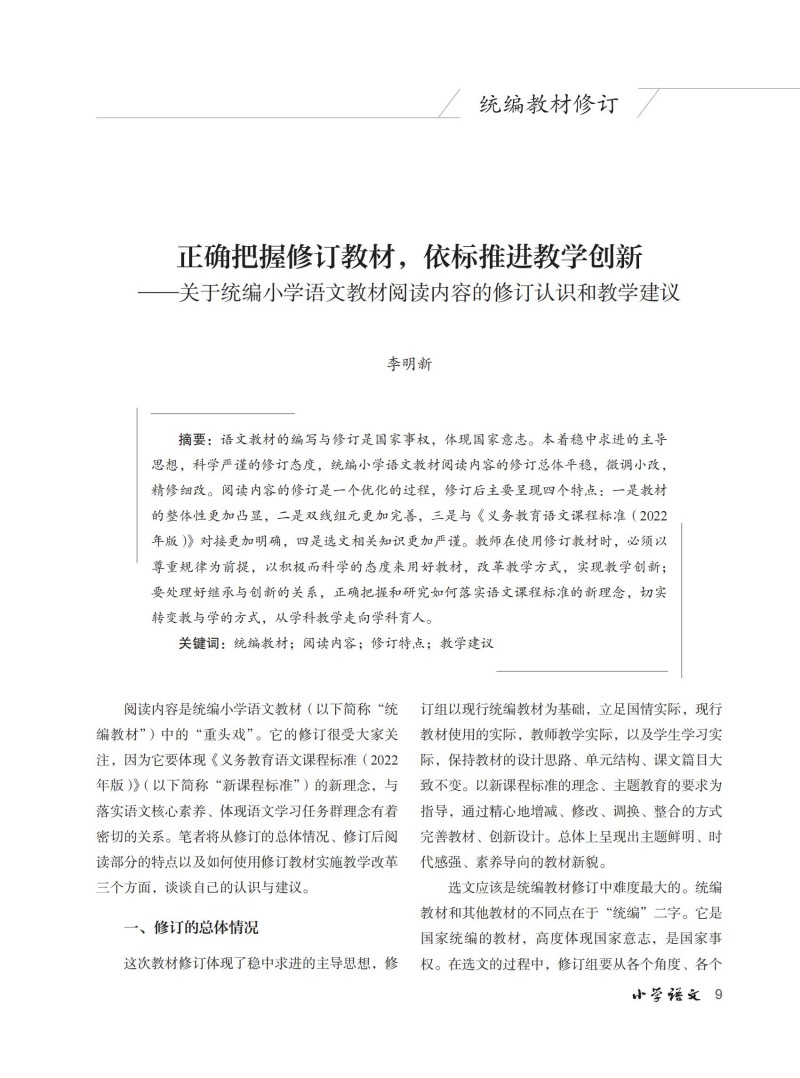 统编教材修订

正确把握修订教材，依标推进教学创新
——关于统编小学语文教材阅读内容的修订认识和教学建议

李明新

摘要：语文教材的编写与修订是国家事权，体现国家意志。本着稳中求进的主导思想，科学严谨的修订态度，统编小学语文教材阅读内容的修订总体平稳，微调小改，精修细改。阅读内容的修订是一个优化的过程，修订后主要呈现四个特点：一是教材的整体性更加凸显，二是双线组元更加完善，三是与《义务教育语文课程标准（2022年版）》对接更加明确，四是选文相关知识更加严谨。教师在使用修订教材时，必须以尊重规律为前提，以积极而科学的态度来用好教材，改革教学方式，实现教学创新；要处理好继承与创新的关系，正确把握和研究如何落实语文课程标准的新理念，切实转变教与学的方式，从学科教学走向学科育人。

关键词：统编教材；阅读内容；修订特点；教学建议

阅读内容是统编小学语文教材（以下简称“统编教材”）中的“重头戏”。它的修订很受大家关注，因为它要体现《义务教育语文课程标准（2022年版）》（以下简称“新课程标准”）的新理念，与落实语文核心素养、体现语文学习任务群理念有着密切的关系。笔者将从修订的总体情况、修订后阅读部分的特点以及如何使用修订教材实施教学改革三个方面，谈谈自己的认识与建议。

一、修订的总体情况

这次教材修订体现了稳中求进的主导思想，修订组以现行统编教材为基础，立足国情实际，现行教材使用的实际，教师教学实际，以及学生学习实际，保持教材的设计思路、单元结构、课文篇目大致不变。以新课程标准的理念、主题教育的要求为指导，通过精心地增减、修改、调换、整合的方式完善教材、创新设计。总体上呈现出主题鲜明、时代感强、素养导向的教材新貌。

选文应该是统编教材修订中难度最大的。统编教材和其他教材的不同点在于“统编”二字。它是国家统编的教材，高度体现国家意志，是国家事权。在选文的过程中，修订组要从各个角度、各个

小学语文 9